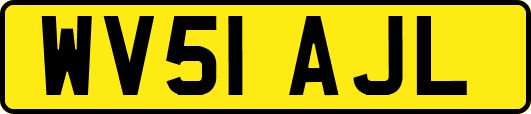 WV51 AJL